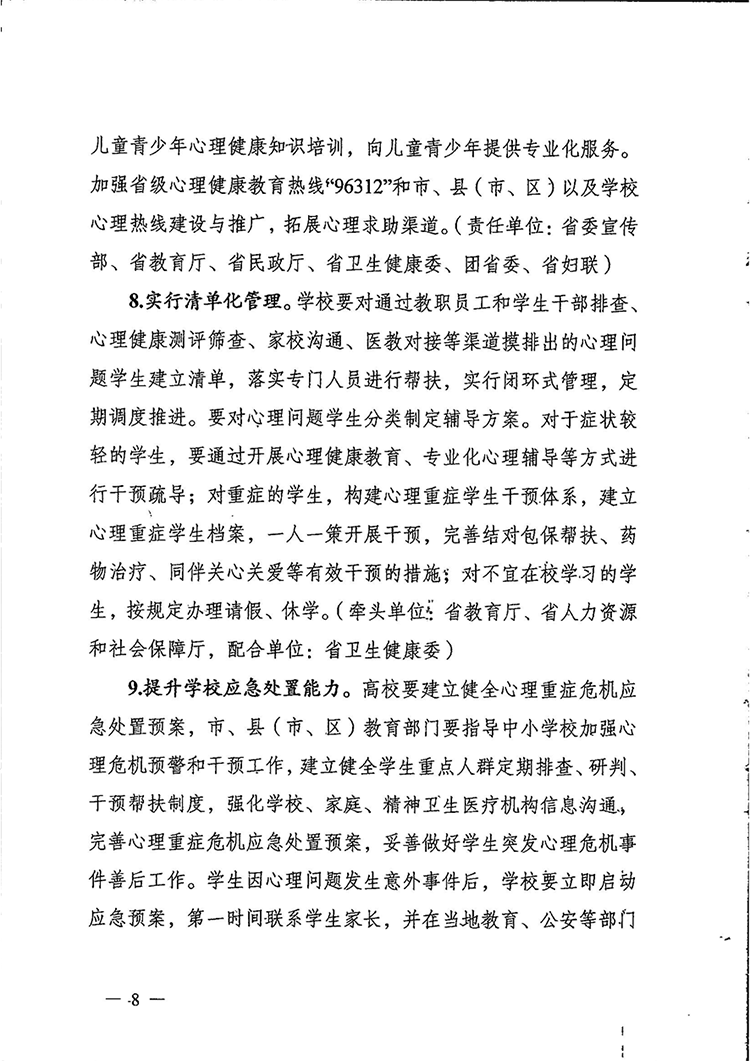 儿童青少年心理健康知识培训，向儿童青少年提供专业化服务。加强省级心理健康教育热线“96312”和市、县（市、区）以及学校心理热线建设与推广，拓展心理求助渠道。（责任单位：省委宣传部、省教育厅、省民政厅、省卫生健康委、团省委、省妇联）

8.实行清单化管理。学校要对通过教职员工和学生干部排查、心理健康测评筛查、家校沟通、医教对接等渠道摸排出的心理问题学生建立清单，落实专门人员进行帮扶，实行闭环式管理，定期调度推进。要对心理问题学生分类制定辅导方案。对于症状较轻的学生，要通过开展心理健康教育、专业化心理辅导等方式进行干预疏导；对重症的学生，构建心理重症学生干预体系，建立心理重症学生档案，一人一策开展干预，完善结对包保帮扶、药物治疗、同伴关心关爱等有效干预的措施；对不宜在校学习的学生，按规定办理请假、休学。（牵头单位：省教育厅、省人力资源和社会保障厅，配合单位：省卫生健康委）

9.提升学校应急处置能力。高校要建立健全心理重症危机应急处置预案，市、县（市、区）教育部门要指导中小学校加强心理危机预警和干预工作，建立健全学生重点人群定期排查、研判、干预帮扶制度，强化学校、家庭、精神卫生医疗机构信息沟通，完善心理重症危机应急处置预案，妥善做好学生突发心理危机事件善后工作。学生因心理问题发生意外事件后，学校要立即启动应急预案，第一时间联系学生家长，并在当地教育、公安等部门

— 8 —